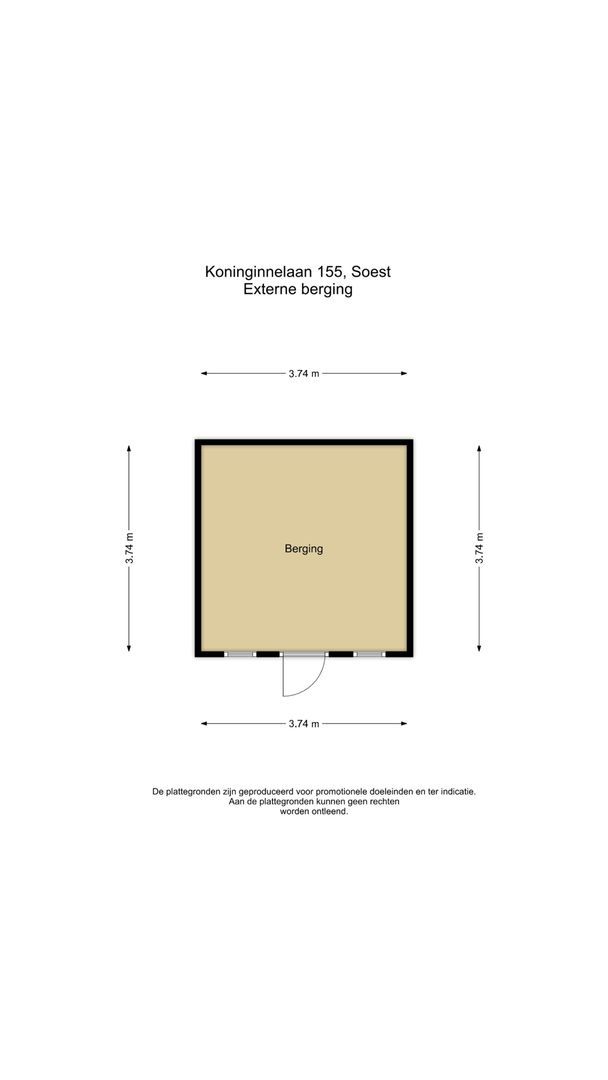 Koninginnelaan 155, Soest
Externe berging

3.74 m

3.74 m

Berging

3.74 m

3.74 m

De plattegronden zijn geproduceerd voor promotionele doeleinden en ter indicatie. Aan de plattegronden kunnen geen rechten worden ontleend.